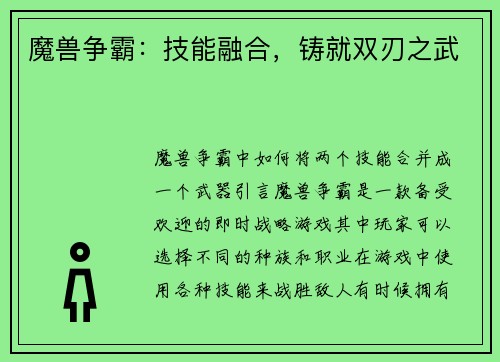 魔兽争霸：技能融合，铸就双刃之武

魔兽争霸中如何将两个技能合并成一个武器引言魔兽争霸是一款备受欢迎的即时战略游戏其中玩家可以选择不同的种族和职业在游戏中使用各种技能来战胜敌人有时候拥有